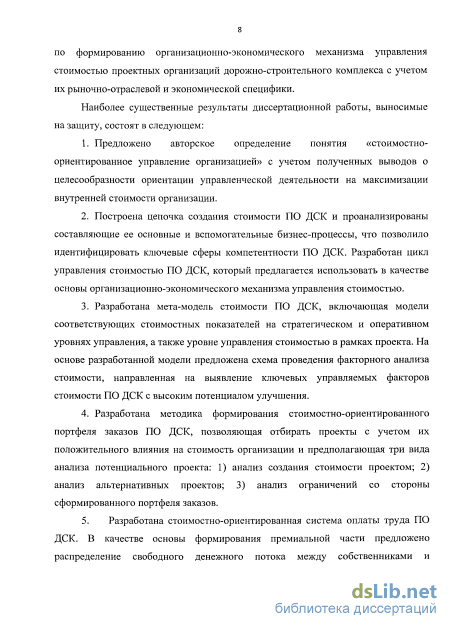 8

по формированию организационно-экономического механизма управления стоимостью проектных организаций дорожно-строительного комплекса с учетом их рыночно-отраслевой и экономической специфики.

Наиболее существенные результаты диссертационной работы, выносимые на защиту, состоят в следующем:

1. Предложено авторское определение понятия «стоимостно-ориентированное управление организацией» с учетом полученных выводов о целесообразности ориентации управленческой деятельности на максимизации внутренней стоимости организации.

2. Построена цепочка создания стоимости ПО ДСК и проанализированы составляющие ее основные и вспомогательные бизнес-процессы, что позволило идентифицировать ключевые сферы компетентности ПО ДСК. Разработан цикл управления стоимостью ПО ДСК, который предлагается использовать в качестве основы организационно-экономического механизма управления стоимостью.

3. Разработана мета-модель стоимости ПО ДСК, включающая модели соответствующих стоимостных показателей на стратегическом и оперативном уровнях управления, а также уровне управления стоимостью в рамках проекта. На основе разработанной модели предложена схема проведения факторного анализа стоимости, направленная на выявление ключевых управляемых факторов стоимости ПО ДСК с высоким потенциалом улучшения.

4. Разработана методика формирования стоимостно-ориентированного портфеля заказов ПО ДСК, позволяющая отбирать проекты с учетом их положительного влияния на стоимость организации и предполагающая три вида анализа потенциального проекта: 1) анализ создания стоимости проектом; 2) анализ альтернативных проектов; 3) анализ ограничений со стороны сформированного портфеля заказов.

5. Разработана стоимостно-ориентированная система оплаты труда ПО ДСК. В качестве основы формирования премиальной части предложено распределение свободного денежного потока между собственниками и

dsLib.net
библиотека диссертаций